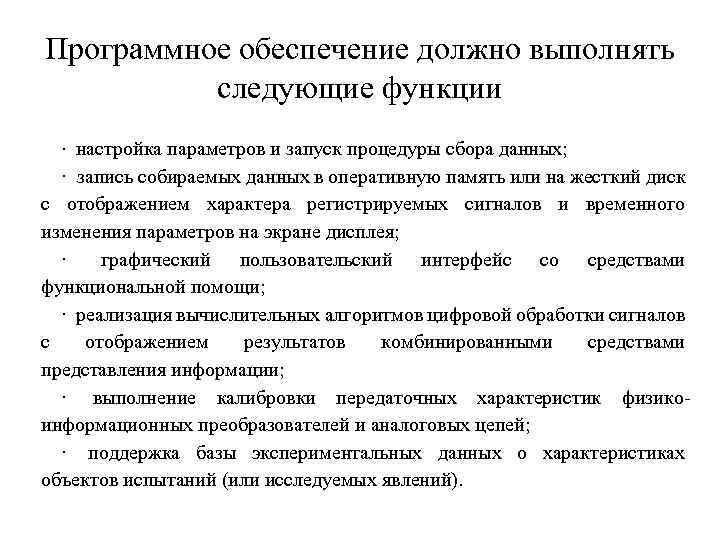 Программное обеспечение должно выполнять следующие функции

· настройка параметров и запуск процедуры сбора данных;

· запись собираемых данных в оперативную память или на жесткий диск с отображением характера регистрируемых сигналов и временного изменения параметров на экране дисплея;

· графический пользовательский интерфейс со средствами функциональной помощи;

· реализация вычислительных алгоритмов цифровой обработки сигналов с отображением результатов комбинированными средствами представления информации;

· выполнение калибровки передаточных характеристик физико-информационных преобразователей и аналоговых цепей;

· поддержка базы экспериментальных данных о характеристиках объектов испытаний (или исследуемых явлений).